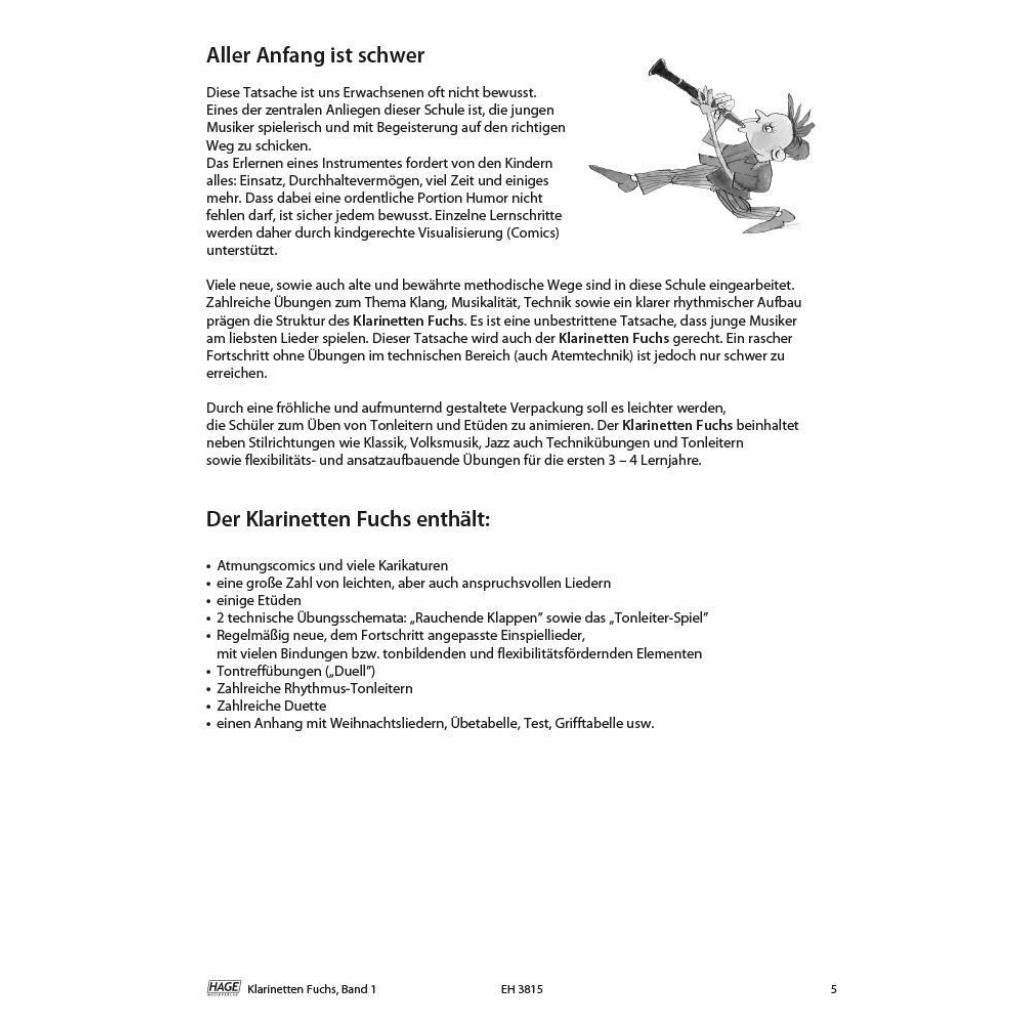 Aller Anfang ist schwer

Diese Tatsache ist uns Erwachsenen oft nicht bewusst. Eines der zentralen Anliegen dieser Schule ist, die jungen Musiker spielerisch und mit Begeisterung auf den richtigen Weg zu schicken.
Das Erlernen eines Instrumentes fordert von den Kindern alles: Einsatz, Durchhaltevermögen, viel Zeit und einiges mehr. Dass dabei eine ordentliche Portion Humor nicht fehlen darf, ist sicher jedem bewusst. Einzelne Lernschritte werden daher durch kindgerechte Visualisierung (Comics) unterstützt.

Viele neue, sowie auch alte und bewährte methodische Wege sind in diese Schule eingearbeitet. Zahlreiche Übungen zum Thema Klang, Musikalität, Technik sowie ein klarer rhythmischer Aufbau prägen die Struktur des Klarinetten Fuchs. Es ist eine unbestrittene Tatsache, dass junge Musiker am liebsten Lieder spielen. Dieser Tatsache wird auch der Klarinetten Fuchs gerecht. Ein rascher Fortschritt ohne Übungen im technischen Bereich (auch Atemtechnik) ist jedoch nur schwer zu erreichen.

Durch eine fröhliche und aufmunternd gestaltete Verpackung soll es leichter werden, die Schüler zum Üben von Tonleitern und Etüden zu animieren. Der Klarinetten Fuchs beinhaltet neben Stilrichtungen wie Klassik, Volksmusik, Jazz auch Technikübungen und Tonleitern sowie flexibilitäts- und ansatzaufbauende Übungen für die ersten 3 – 4 Lernjahre.

Der Klarinetten Fuchs enthält:

• Atmungscomics und viele Karikaturen
• eine große Zahl von leichten, aber auch anspruchsvollen Liedern
• einige Etüden
• 2 technische Übungsschemata: „Rauchende Klappen" sowie das „Tonleiter-Spiel"
• Regelmäßig neue, dem Fortschritt angepasste Einspiellieder, mit vielen Bindungen bzw. tonbildenden und flexibilitätsfördernden Elementen
• Tontreffübungen („Duell")
• Zahlreiche Rhythmus-Tonleitern
• Zahlreiche Duette
• einen Anhang mit Weihnachtsliedern, Übetabelle, Test, Grifftabelle usw.

HAGE Klarinetten Fuchs, Band 1 EH 3815 5